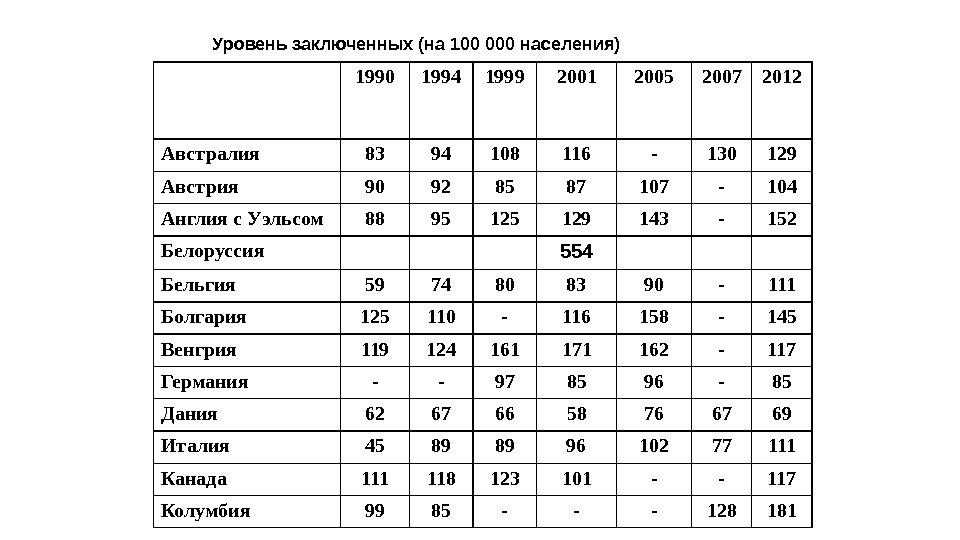 Уровень заключенных (на 100 000 населения)

| | 1990 | 1994 | 1999 | 2001 | 2005 | 2007 | 2012 |
|---|---|---|---|---|---|---|---|
| Австралия | 83 | 94 | 108 | 116 | - | 130 | 129 |
| Австрия | 90 | 92 | 85 | 87 | 107 | - | 104 |
| Англия с Уэльсом | 88 | 95 | 125 | 129 | 143 | - | 152 |
| Белоруссия | | | | 554 | | | |
| Бельгия | 59 | 74 | 80 | 83 | 90 | - | 111 |
| Болгария | 125 | 110 | - | 116 | 158 | - | 145 |
| Венгрия | 119 | 124 | 161 | 171 | 162 | - | 117 |
| Германия | - | - | 97 | 85 | 96 | - | 85 |
| Дания | 62 | 67 | 66 | 58 | 76 | 67 | 69 |
| Италия | 45 | 89 | 89 | 96 | 102 | 77 | 111 |
| Канада | 111 | 118 | 123 | 101 | - | - | 117 |
| Колумбия | 99 | 85 | - | - | - | 128 | 181 |